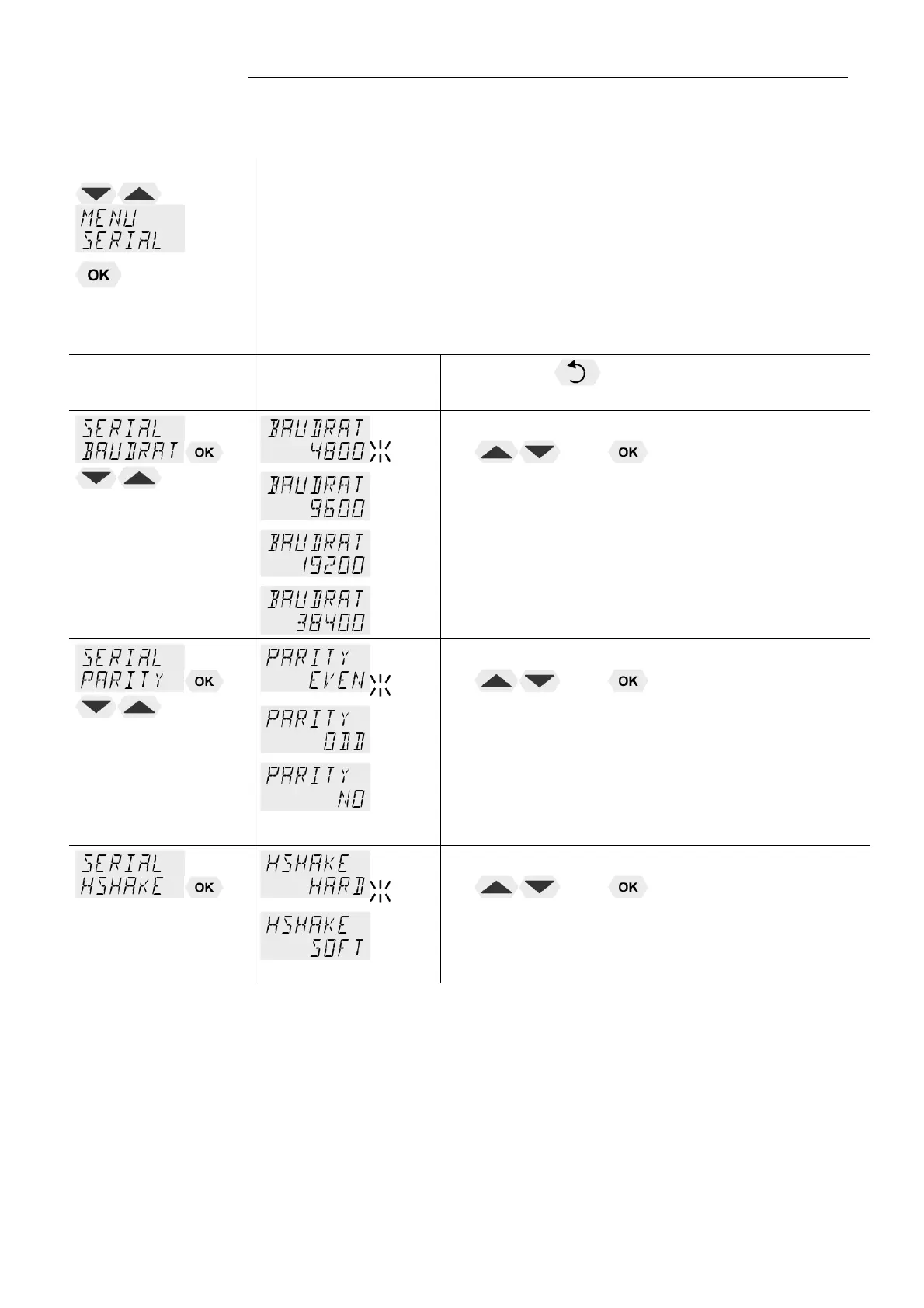 MENU
SERIAL

OK

SERIAL
BAUDRAT OK

BAUDRAT
4800

BAUDRAT
9600

BAUDRAT
19200

BAUDRAT
38400

OK

SERIAL
PARITY OK

PARITY
EVEN

PARITY
ODD

PARITY
NO

OK

SERIAL
HSHAKE OK

HSHAKE
HARD

HSHAKE
SOFT

OK